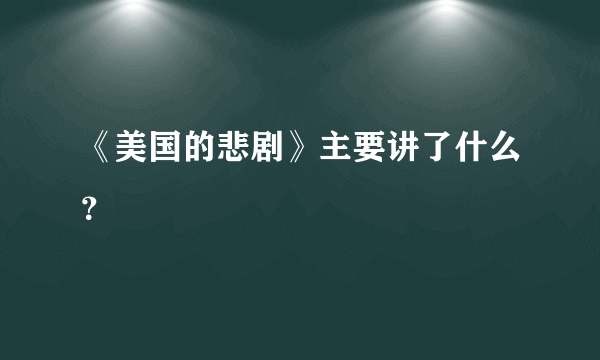 《美国的悲剧》主要讲了什么？